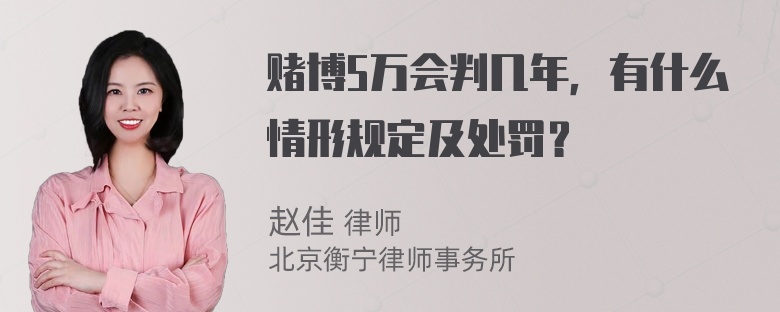 赌博5万会判几年，有什么情形规定及处罚？

赵佳 律师
北京衡宁律师事务所